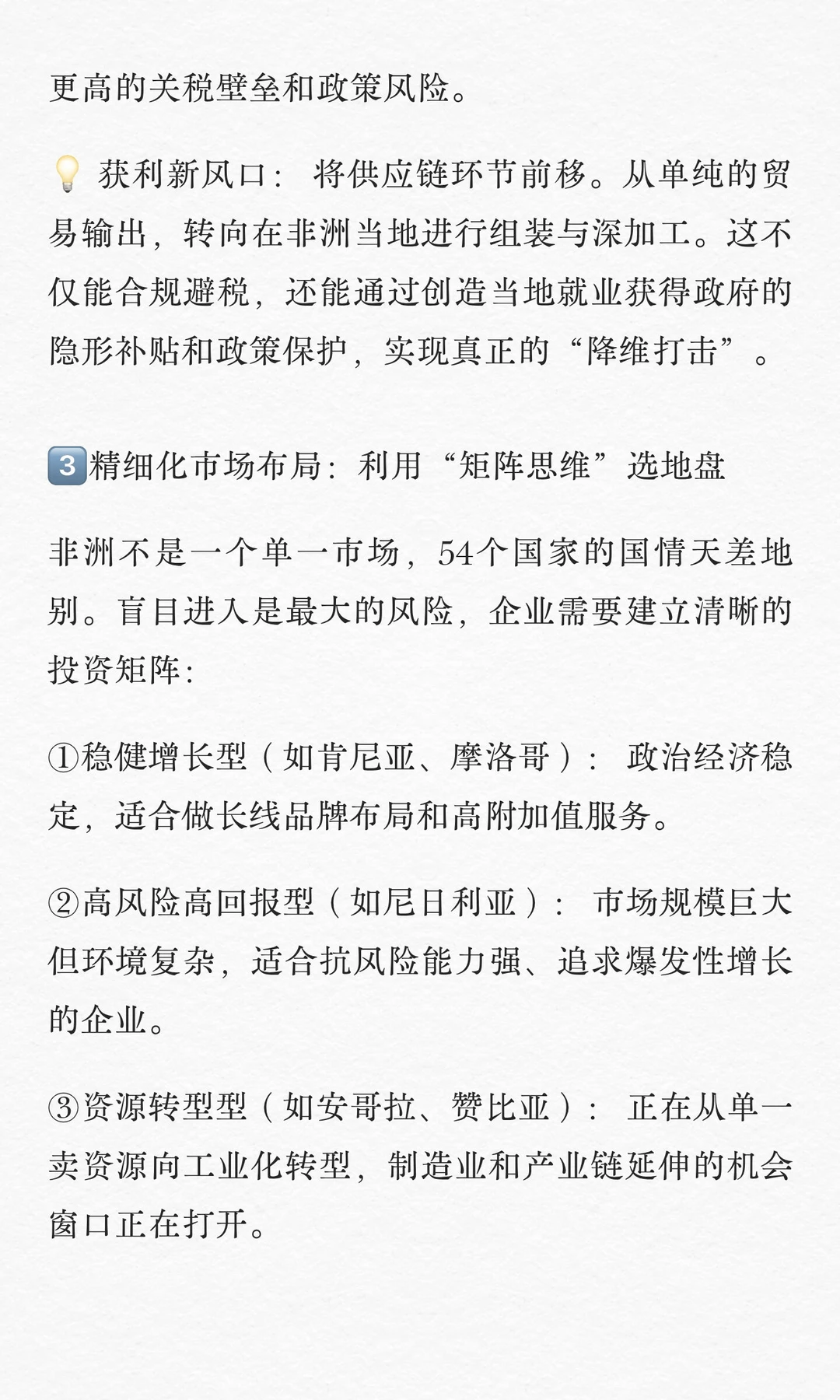 更高的关税壁垒和政策风险。

💡 获利新风口：将供应链环节前移。从单纯的贸易输出，转向在非洲当地进行组装与深加工。这不仅能合规避税，还能通过创造当地就业获得政府的隐形补贴和政策保护，实现真正的“降维打击”。

3️⃣精细化市场布局：利用“矩阵思维”选地盘

非洲不是一个单一市场，54个国家的国情天差地别。盲目进入是最大的风险，企业需要建立清晰的投资矩阵：

①稳健增长型（如肯尼亚、摩洛哥）：政治经济稳定，适合做长线品牌布局和高附加值服务。

②高风险高回报型（如尼日利亚）：市场规模巨大但环境复杂，适合抗风险能力强、追求爆发性增长的企业。

③资源转型型（如安哥拉、赞比亚）：正在从单一卖资源向工业化转型，制造业和产业链延伸的机会窗口正在打开。